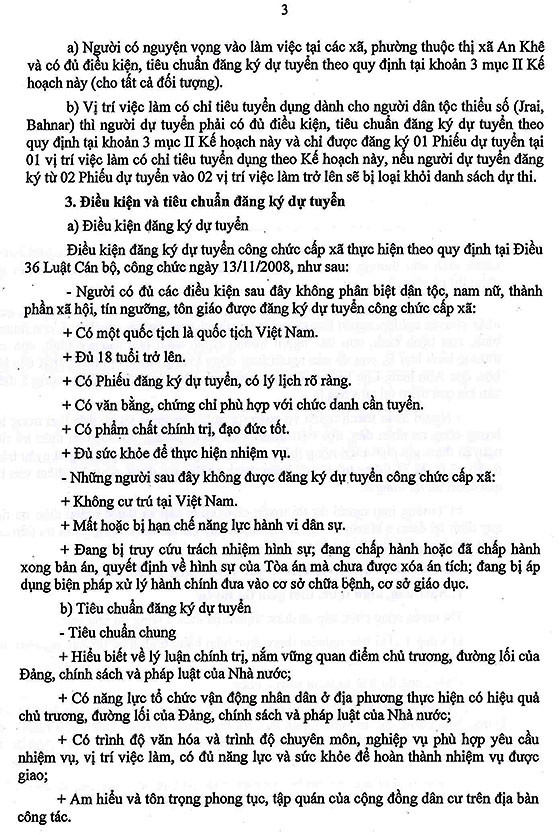 3

a) Người có nguyện vọng vào làm việc tại các xã, phường thuộc thị xã An Khê và có đủ điều kiện, tiêu chuẩn đăng ký dự tuyển theo quy định tại khoản 3 mục II Kế hoạch này (cho tất cả đối tượng).

b) Vị trí việc làm có chỉ tiêu tuyển dụng dành cho người dân tộc thiểu số (Jrai, Bahnar) thì người dự tuyển phải có đủ điều kiện, tiêu chuẩn đăng ký dự tuyển theo quy định tại khoản 3 mục II Kế hoạch này và chỉ được đăng ký 01 Phiếu dự tuyển tại 01 vị trí việc làm có chỉ tiêu tuyển dụng theo Kế hoạch này, nếu người dự tuyển đăng ký từ 02 Phiếu dự tuyển vào 02 vị trí việc làm trở lên sẽ bị loại khỏi danh sách dự thi.

3. Điều kiện và tiêu chuẩn đăng ký dự tuyển

a) Điều kiện đăng ký dự tuyển

Điều kiện đăng ký dự tuyển công chức cấp xã thực hiện theo quy định tại Điều 36 Luật Cán bộ, công chức ngày 13/11/2008, như sau:

- Người có đủ các điều kiện sau đây không phân biệt dân tộc, nam nữ, thành phần xã hội, tín ngưỡng, tôn giáo được đăng ký dự tuyển công chức cấp xã:

+ Có một quốc tịch là quốc tịch Việt Nam.

+ Đủ 18 tuổi trở lên.

+ Có Phiếu đăng ký dự tuyển, có lý lịch rõ ràng.

+ Có văn bằng, chứng chỉ phù hợp với chức danh cần tuyển.

+ Có phẩm chất chính trị, đạo đức tốt.

+ Đủ sức khỏe để thực hiện nhiệm vụ.

- Những người sau đây không được đăng ký dự tuyển công chức cấp xã:

+ Không cư trú tại Việt Nam.

+ Mất hoặc bị hạn chế năng lực hành vi dân sự.

+ Đang bị truy cứu trách nhiệm hình sự; đang chấp hành hoặc đã chấp hành xong bản án, quyết định về hình sự của Tòa án mà chưa được xóa án tích; đang bị áp dụng biện pháp xử lý hành chính đưa vào cơ sở chữa bệnh, cơ sở giáo dục.

b) Tiêu chuẩn đăng ký dự tuyển

- Tiêu chuẩn chung

+ Hiểu biết về lý luận chính trị, nắm vững quan điểm chủ trương, đường lối của Đảng, chính sách và pháp luật của Nhà nước;

+ Có năng lực tổ chức vận động nhân dân ở địa phương thực hiện có hiệu quả chủ trương, đường lối của Đảng, chính sách và pháp luật của Nhà nước;

+ Có trình độ văn hóa và trình độ chuyên môn, nghiệp vụ phù hợp yêu cầu nhiệm vụ, vị trí việc làm, có đủ năng lực và sức khỏe để hoàn thành nhiệm vụ được giao;

+ Am hiểu và tôn trọng phong tục, tập quán của cộng đồng dân cư trên địa bàn công tác.